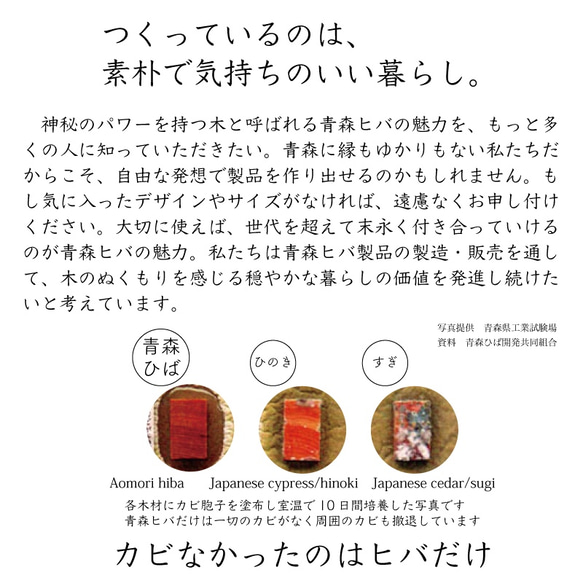 つくっているのは、
素朴で気持ちのいい暮らし。

神秘のパワーを持つ木と呼ばれる青森ヒバの魅力を、もっと多くの人に知っていただきたい。青森に縁もゆかりもない私たちだからこそ、自由な発想で製品を作り出せるのかもしれません。もし気に入ったデザインやサイズがなければ、遠慮なくお申し付けください。大切に使えば、世代を超えて末永く付き合っていけるのが青森ヒバの魅力。私たちは青森ヒバ製品の製造・販売を通して、木のぬくもりを感じる穏やかな暮らしの価値を発進し続けたいと考えています。

写真提供　青森県工業試験場
資料　青森ひば開発共同組合

青森ひば
ひのき
すぎ

Aomori hiba
Japanese cypress/hinoki
Japanese cedar/sugi

各木材にカビ胞子を塗布し室温で１０日間培養した写真です
青森ヒバだけは一切のカビがなく周囲のカビも撤退しています

カビなかったのはヒバだけ